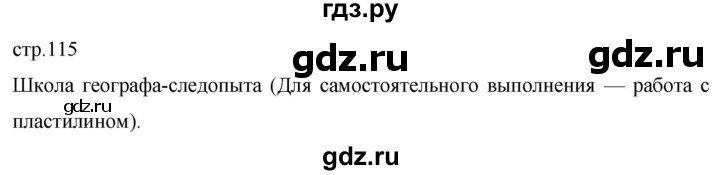 гдз.ру

стр.115

gdz.ru gdz.ru

Школа географа-следопыта (Для самостоятельного выполнения — работа с пластилином).

gdz.ru

gdz.ru